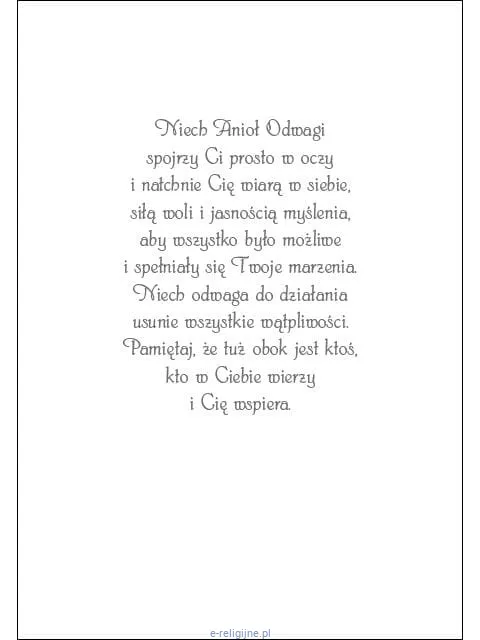 Niech Anioł Odwagi
spojrzy Ci prosto w oczy
i natchnie Cię wiarą w siebie,
siłą woli i jasnością myślenia,
aby wszystko było możliwe
i spełniały się Twoje marzenia.
Niech odwaga do działania
usunie wszystkie wątpliwości.
Pamiętaj, że tuż obok jest ktoś,
kto w Ciebie wierzy
i Cię wspiera.

e-religijne.pl